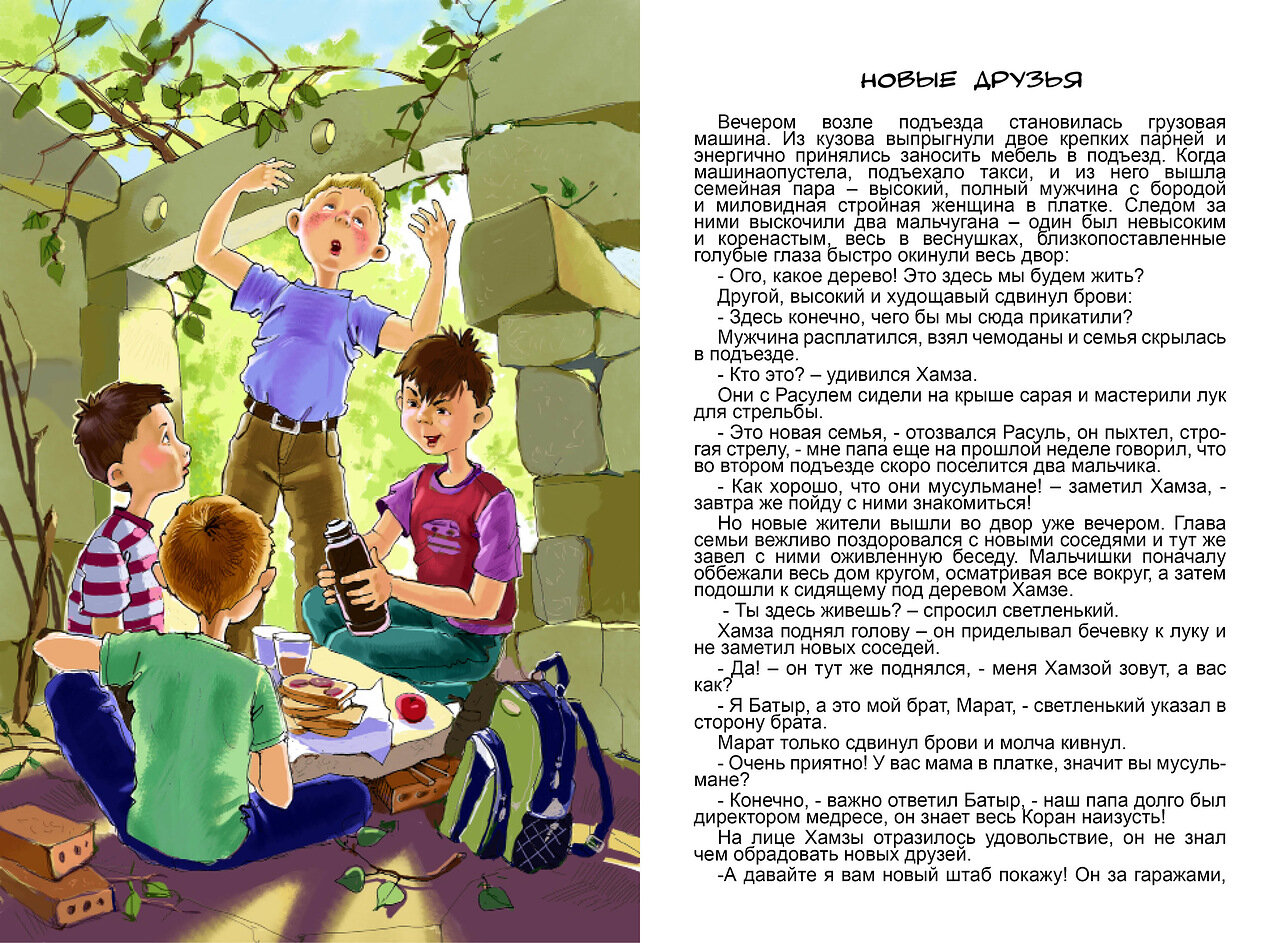 НОВЫЕ ДРУЗЬЯ

Вечером возле подъезда становилась грузовая машина. Из кузова выпрыгнули двое крепких парней и энергично принялись заносить мебель в подъезд. Когда машинаопустела, подъехало такси, и из него вышла семейная пара – высокий, полный мужчина с бородой и миловидная стройная женщина в платке. Следом за ними выскочили два мальчугана – один был невысоким и коренастым, весь в веснушках, близкопоставленные голубые глаза быстро окинули весь двор:

- Ого, какое дерево! Это здесь мы будем жить?

Другой, высокий и худощавый сдвинул брови:

- Здесь конечно, чего бы мы сюда прикатили?

Мужчина расплатился, взял чемоданы и семья скрылась в подъезде.

- Кто это? – удивился Хамза.

Они с Расулем сидели на крыше сарая и мастерили лук для стрельбы.

- Это новая семья, - отозвался Расуль, он пыхтел, строгая стрелу, - мне папа еще на прошлой неделе говорил, что во втором подъезде скоро поселится два мальчика.

- Как хорошо, что они мусульмане! – заметил Хамза, - завтра же пойду с ними знакомиться!

Но новые жители вышли во двор уже вечером. Глава семьи вежливо поздоровался с новыми соседями и тут же завел с ними оживленную беседу. Мальчишки поначалу оббежали весь дом кругом, осматривая все вокруг, а затем подошли к сидящему под деревом Хамзе.

- Ты здесь живешь? – спросил светленький.

Хамза поднял голову – он приделывал бечевку к луку и не заметил новых соседей.

- Да! – он тут же поднялся, - меня Хамзой зовут, а вас как?

- Я Батыр, а это мой брат, Марат, - светленький указал в сторону брата.

Марат только сдвинул брови и молча кивнул.

- Очень приятно! У вас мама в платке, значит вы мусульмане?

- Конечно, - важно ответил Батыр, - наш папа долго был директором медресе, он знает весь Коран наизусть!

На лице Хамзы отразилось удовольствие, он не знал чем обрадовать новых друзей.

-А давайте я вам новый штаб покажу! Он за гаражами,